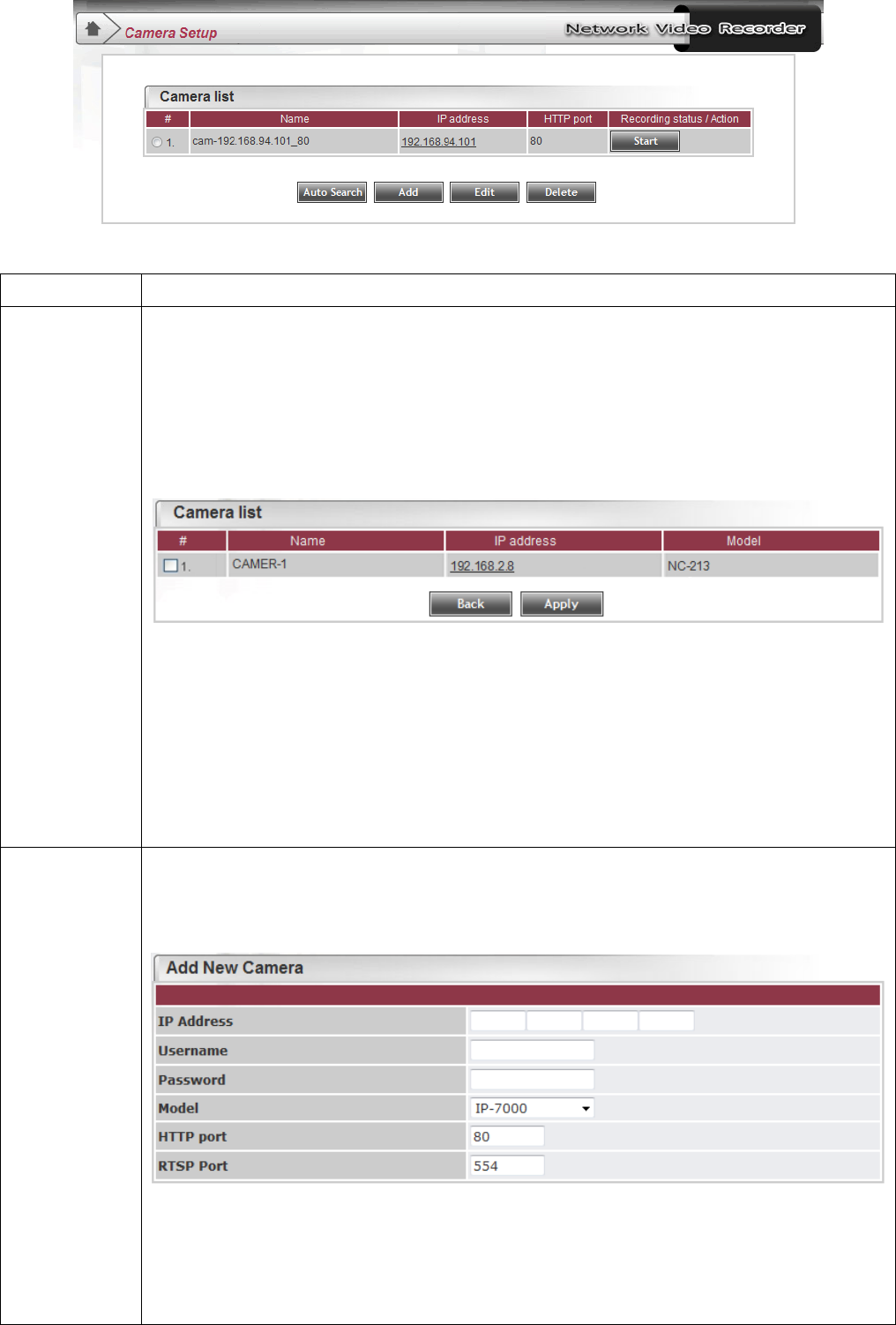 Camera Setup

Network Video Recorder

Camera list

| # | Name | IP address | HTTP port | Recording status / Action |
|---|---|---|---|---|
| 1. | cam-192.168.94.101_80 | 192.168.94.101 | 80 | Start |

Auto Search Add Edit Delete

Camera list

| # | Name | IP address | Model |
|---|---|---|---|
| ☐ 1. | CAMER-1 | 192.168.2.8 | NC-213 |

Back Apply

Add New Camera

IP Address
Username
Password
Model IP-7000
HTTP port 80
RTSP Port 554